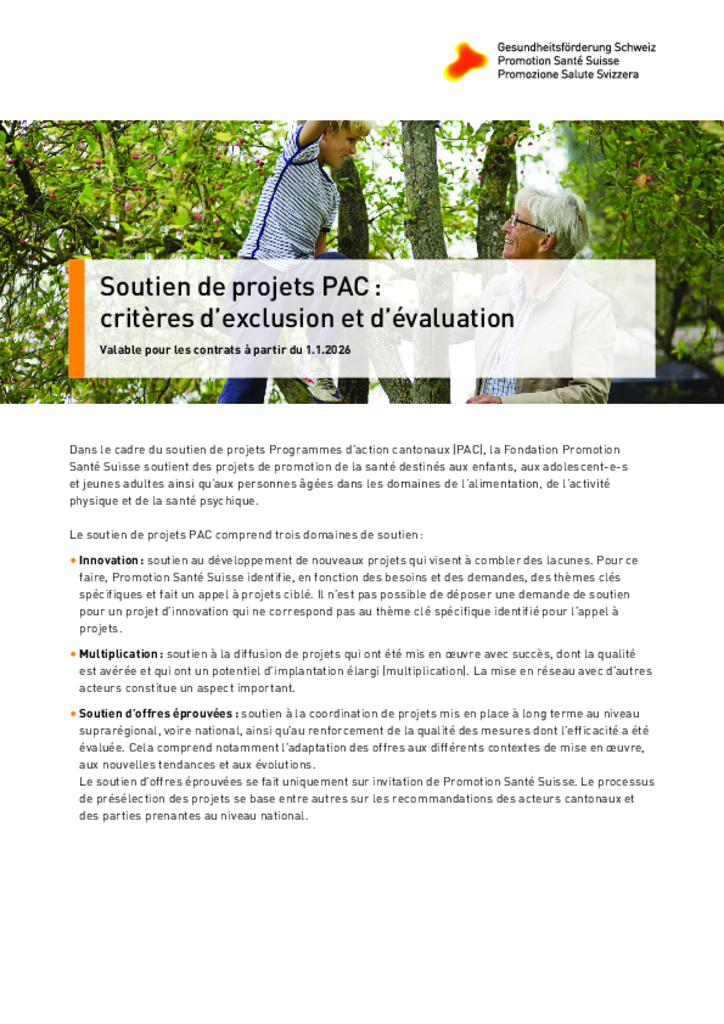 Gesundheitsförderung Schweiz
Promotion Santé Suisse
Promozione Salute Svizzera

Soutien de projets PAC : critères d'exclusion et d'évaluation

Valable pour les contrats à partir du 1.1.2026

Dans le cadre du soutien de projets Programmes d'action cantonaux (PAC), la Fondation Promotion Santé Suisse soutient des projets de promotion de la santé destinés aux enfants, aux adolescent-e-s et jeunes adultes ainsi qu'aux personnes âgées dans les domaines de l'alimentation, de l'activité physique et de la santé psychique.

Le soutien de projets PAC comprend trois domaines de soutien :

• Innovation : soutien au développement de nouveaux projets qui visent à combler des lacunes. Pour ce faire, Promotion Santé Suisse identifie, en fonction des besoins et des demandes, des thèmes clés spécifiques et fait un appel à projets ciblé. Il n'est pas possible de déposer une demande de soutien pour un projet d'innovation qui ne correspond pas au thème clé spécifique identifié pour l'appel à projets.

• Multiplication : soutien à la diffusion de projets qui ont été mis en œuvre avec succès, dont la qualité est avérée et qui ont un potentiel d'implantation élargi (multiplication). La mise en réseau avec d'autres acteurs constitue un aspect important.

• Soutien d'offres éprouvées : soutien à la coordination de projets mis en place à long terme au niveau suprarégional, voire national, ainsi qu'au renforcement de la qualité des mesures dont l'efficacité a été évaluée. Cela comprend notamment l'adaptation des offres aux différents contextes de mise en œuvre, aux nouvelles tendances et aux évolutions.
Le soutien d'offres éprouvées se fait uniquement sur invitation de Promotion Santé Suisse. Le processus de présélection des projets se base entre autres sur les recommandations des acteurs cantonaux et des parties prenantes au niveau national.